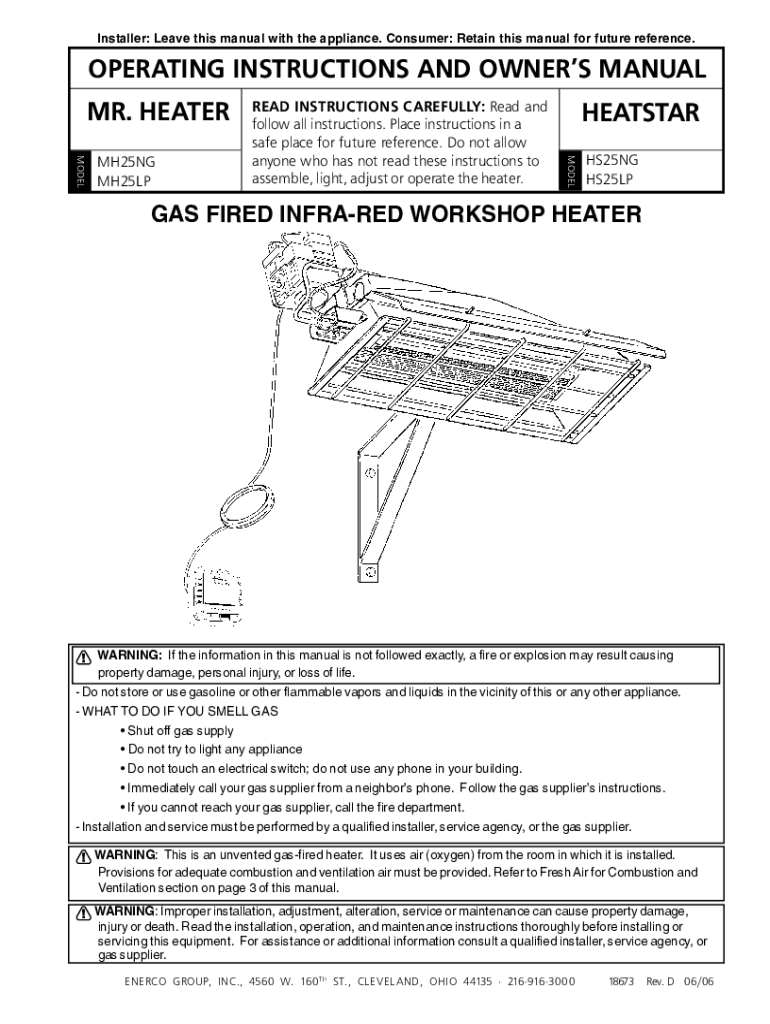 Installer: Leave this manual with the appliance. Consumer: Retain this manual for future reference.

OPERATING INSTRUCTIONS AND OWNER'S MANUAL

MR. HEATER

MODEL MH25NG MH25LP

READ INSTRUCTIONS CAREFULLY: Read and follow all instructions. Place instructions in a safe place for future reference. Do not allow anyone who has not read these instructions to assemble, light, adjust or operate the heater.

HEATSTAR

MODEL HS25NG HS25LP

GAS FIRED INFRA-RED WORKSHOP HEATER

WARNING: If the information in this manual is not followed exactly, a fire or explosion may result causing property damage, personal injury, or loss of life.

- Do not store or use gasoline or other flammable vapors and liquids in the vicinity of this or any other appliance.
- WHAT TO DO IF YOU SMELL GAS
• Shut off gas supply
• Do not try to light any appliance
• Do not touch an electrical switch; do not use any phone in your building.
• Immediately call your gas supplier from a neighbor's phone. Follow the gas supplier's instructions.
• If you cannot reach your gas supplier, call the fire department.
- Installation and service must be performed by a qualified installer, service agency, or the gas supplier.

WARNING: This is an unvented gas-fired heater. It uses air (oxygen) from the room in which it is installed. Provisions for adequate combustion and ventilation air must be provided. Refer to Fresh Air for Combustion and Ventilation section on page 3 of this manual.

WARNING: Improper installation, adjustment, alteration, service or maintenance can cause property damage, injury or death. Read the installation, operation, and maintenance instructions thoroughly before installing or servicing this equipment. For assistance or additional information consult a qualified installer, service agency, or gas supplier.

ENERCO GROUP, INC., 4560 W. 160$^{TH}$ ST., CLEVELAND, OHIO 44135 · 216-916-3000 18673 Rev. D 06/06